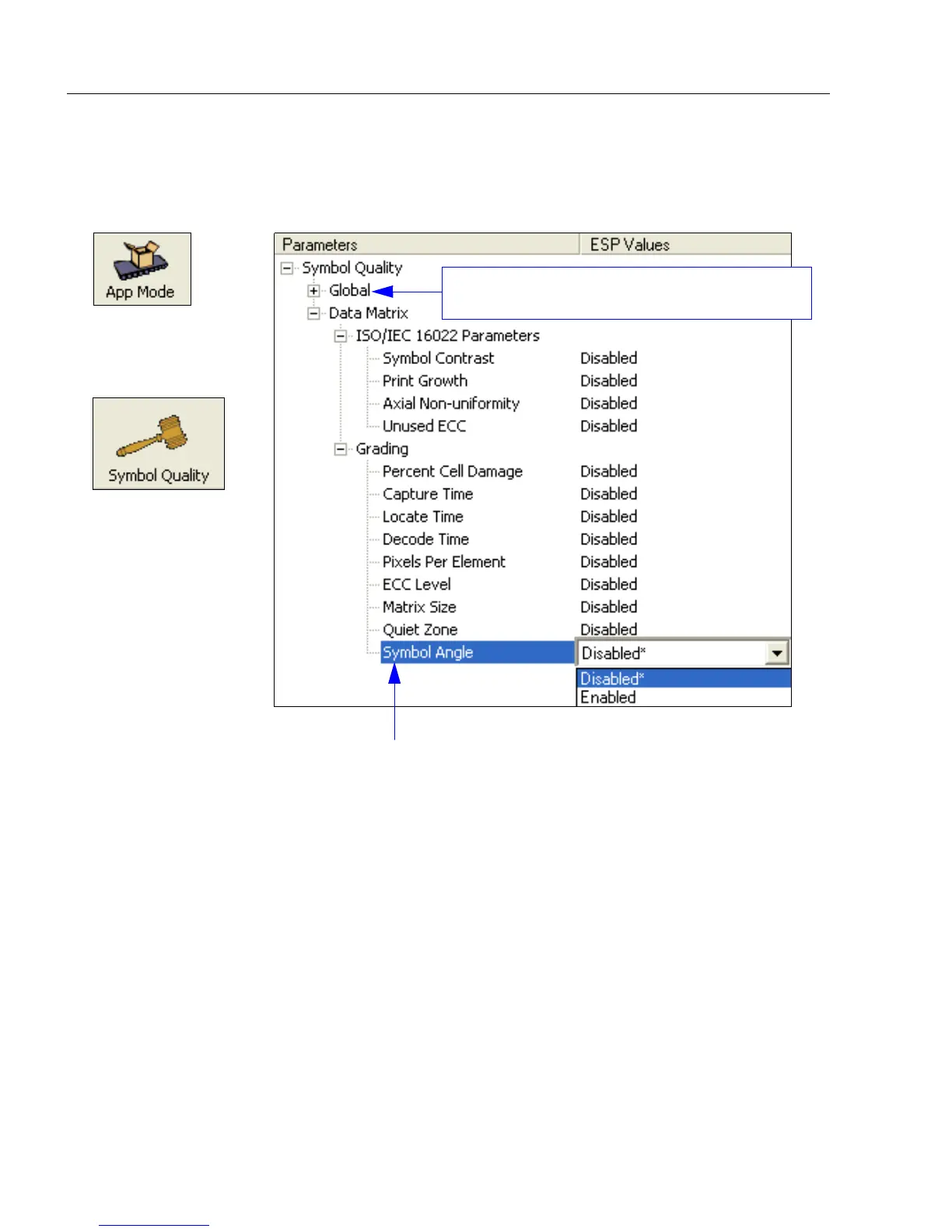 App Mode

Symbol Quality

| Parameters | ESP Values |
|---|---|
| Symbol Quality | |
| Global | |
| Data Matrix | |
| ISO/IEC 16022 Parameters | |
| Symbol Contrast | Disabled |
| Print Growth | Disabled |
| Axial Non-uniformity | Disabled |
| Unused ECC | Disabled |
| Grading | |
| Percent Cell Damage | Disabled |
| Capture Time | Disabled |
| Locate Time | Disabled |
| Decode Time | Disabled |
| Pixels Per Element | Disabled |
| ECC Level | Disabled |
| Matrix Size | Disabled |
| Quiet Zone | Disabled |
| Symbol Angle | Disabled* |

Disabled*
Enabled